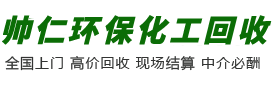 帅仁环保化工回收

全国上门 高价回收 现场结算 中介必酬